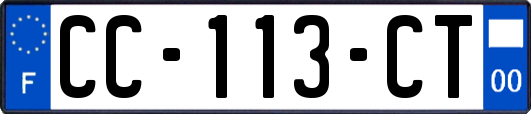 F

CC-113-CT

00